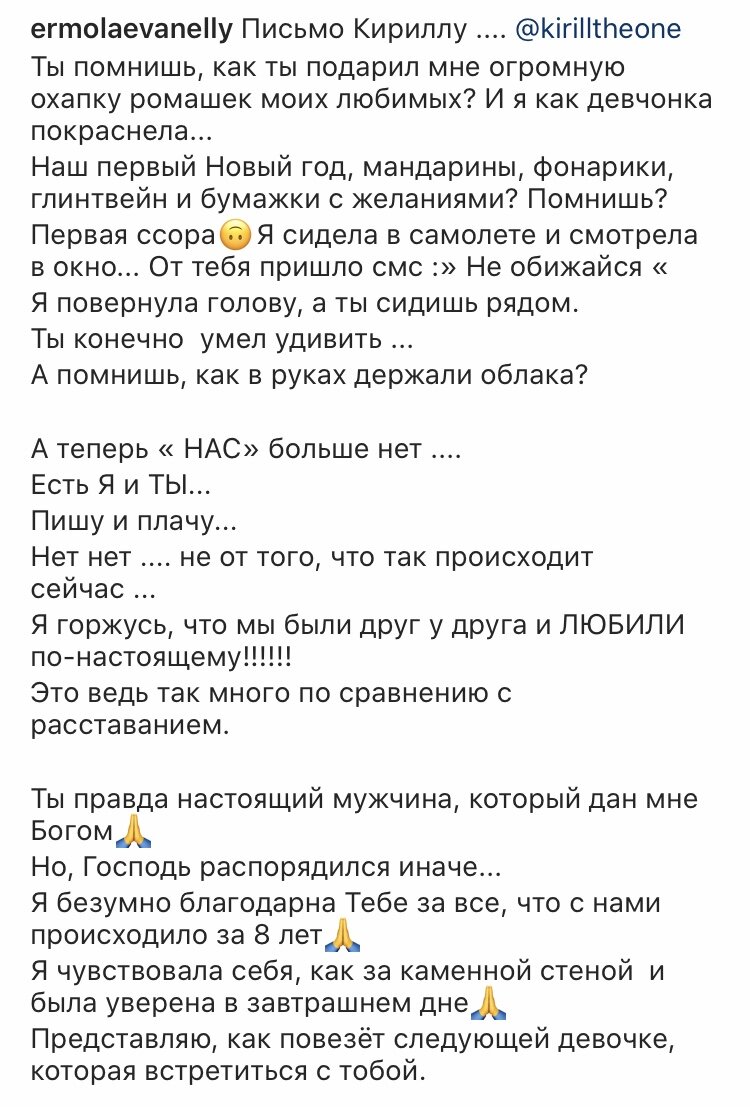 ermolaevanelly Письмо Кириллу .... @kirilltheone
Ты помнишь, как ты подарил мне огромную охапку ромашек моих любимых? И я как девчонка покраснела...
Наш первый Новый год, мандарины, фонарики, глинтвейн и бумажки с желаниями? Помнишь?
Первая ссора🙃 Я сидела в самолете и смотрела в окно... От тебя пришло смс :» Не обижайся «
Я повернула голову, а ты сидишь рядом.
Ты конечно  умел удивить ...
А помнишь, как в руках держали облака?

А теперь « НАС» больше нет ....
Есть Я и ТЫ...
Пишу и плачу...
Нет нет .... не от того, что так происходит сейчас ...
Я горжусь, что мы были друг у друга и ЛЮБИЛИ по-настоящему!!!!!!
Это ведь так много по сравнению с расставанием.

Ты правда настоящий мужчина, который дан мне Богом🙏
Но, Господь распорядился иначе...
Я безумно благодарна Тебе за все, что с нами происходило за 8 лет🙏
Я чувствовала себя, как за каменной стеной  и была уверена в завтрашнем дне🙏
Представляю, как повезёт следующей девочке, которая встретиться с тобой.